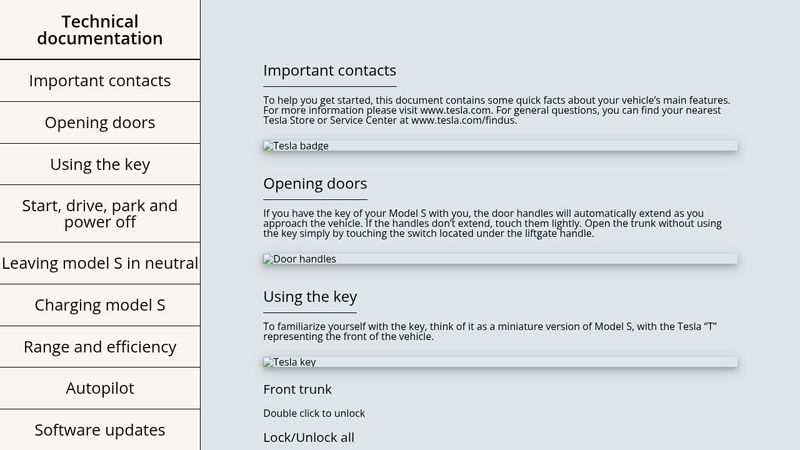 Technical documentation

Important contacts

Opening doors

Using the key

Start, drive, park and power off

Leaving model S in neutral

Charging model S

Range and efficiency

Autopilot

Software updates

Important contacts

To help you get started, this document contains some quick facts about your vehicle's main features. For more information please visit www.tesla.com. For general questions, you can find your nearest Tesla Store or Service Center at www.tesla.com/findus.

Tesla badge

Opening doors

If you have the key of your Model S with you, the door handles will automatically extend as you approach the vehicle. If the handles don't extend, touch them lightly. Open the trunk without using the key simply by touching the switch located under the liftgate handle.

Door handles

Using the key

To familiarize yourself with the key, think of it as a miniature version of Model S, with the Tesla "T" representing the front of the vehicle.

Tesla key

Front trunk

Double click to unlock

Lock/Unlock all